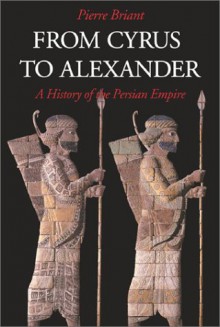 Pierre Briant

FROM CYRUS TO ALEXANDER

A History of the Persian Empire